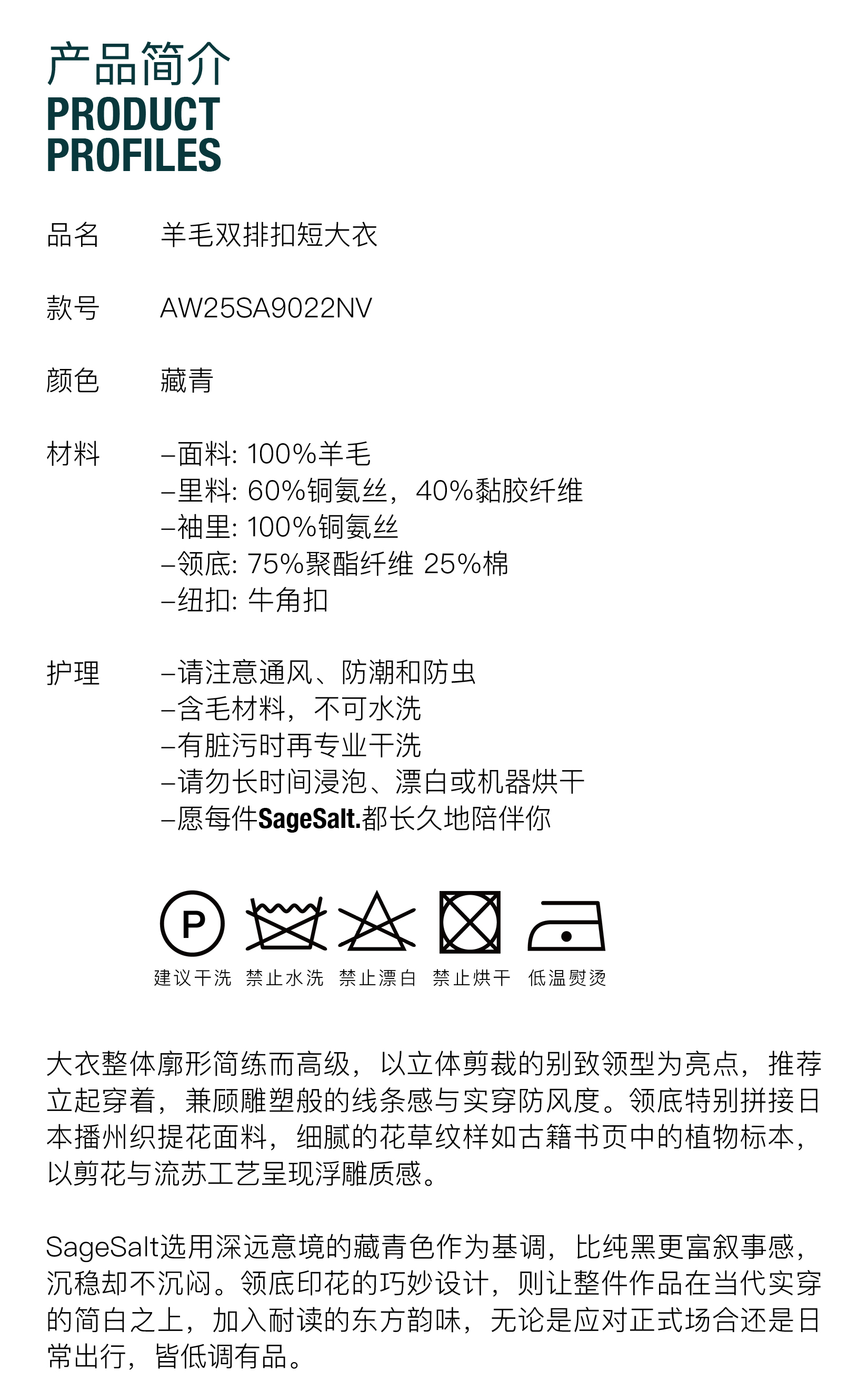 产品简介
PRODUCT
PROFILES

品名 羊毛双排扣短大衣

款号 AW25SA9022NV

颜色 藏青

材料
–面料: 100%羊毛
–里料: 60%铜氨丝，40%黏胶纤维
–袖里: 100%铜氨丝
–领底: 75%聚酯纤维 25%棉
–纽扣: 牛角扣

护理
–请注意通风、防潮和防虫
–含毛材料，不可水洗
–有脏污时再专业干洗
–请勿长时间浸泡、漂白或机器烘干
–愿每件SageSalt.都长久地陪伴你

P
建议干洗 禁止水洗 禁止漂白 禁止烘干 低温熨烫

大衣整体廓形简练而高级，以立体剪裁的别致领型为亮点，推荐立起穿着，兼顾雕塑般的线条感与实穿防风度。领底特别拼接日本播州织提花面料，细腻的花草纹样如古籍书页中的植物标本，以剪花与流苏工艺呈现浮雕质感。

SageSalt选用深远意境的藏青色作为基调，比纯黑更富叙事感，沉稳却不沉闷。领底印花的巧妙设计，则让整件作品在当代实穿的简白之上，加入耐读的东方韵味，无论是应对正式场合还是日常出行，皆低调有品。